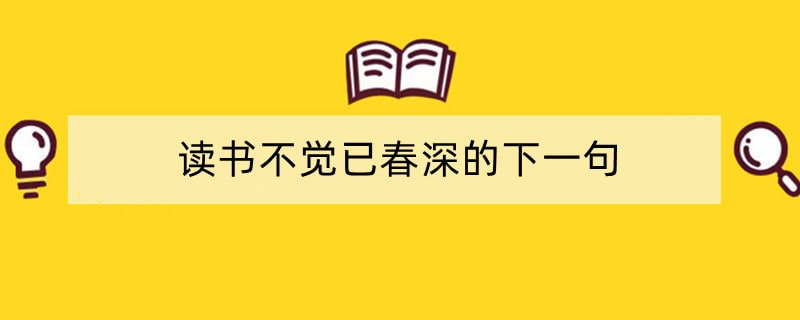 读书不觉已春深的下一句